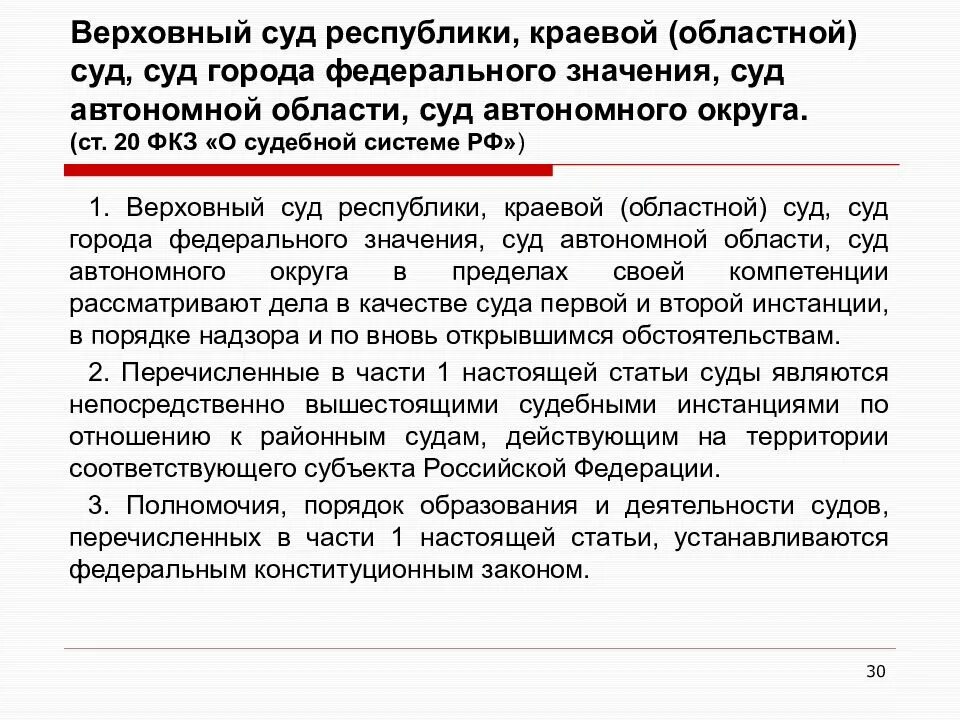 Верховный суд республики, краевой (областной) суд, суд города федерального значения, суд автономной области, суд автономного округа.
(ст. 20 ФКЗ «О судебной системе РФ»)

1. Верховный суд республики, краевой (областной) суд, суд города федерального значения, суд автономной области, суд автономного округа в пределах своей компетенции рассматривают дела в качестве суда первой и второй инстанции, в порядке надзора и по вновь открывшимся обстоятельствам.

2. Перечисленные в части 1 настоящей статьи суды являются непосредственно вышестоящими судебными инстанциями по отношению к районным судам, действующим на территории соответствующего субъекта Российской Федерации.

3. Полномочия, порядок образования и деятельности судов, перечисленных в части 1 настоящей статьи, устанавливаются федеральным конституционным законом.

30